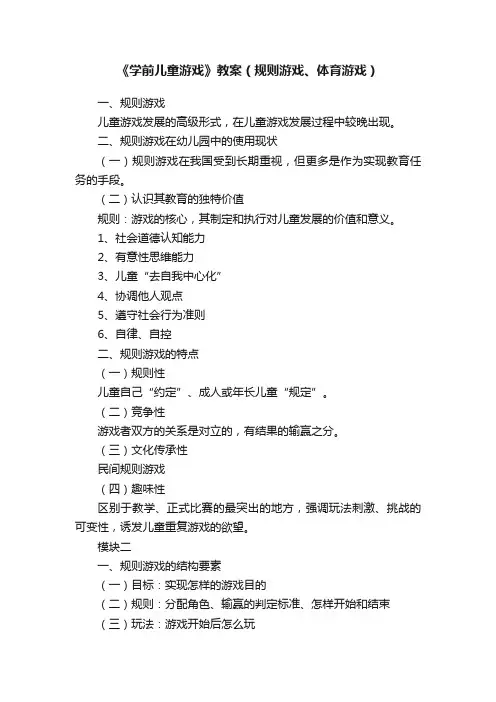 《学前儿童游戏》教案（规则游戏、体育游戏）

一、规则游戏

儿童游戏发展的高级形式，在儿童游戏发展过程中较晚出现。

二、规则游戏在幼儿园中的使用现状

（一）规则游戏在我国受到长期重视，但更多是作为实现教育任务的手段。

（二）认识其教育的独特价值

规则：游戏的核心，其制定和执行对儿童发展的价值和意义。

1、社会道德认知能力

2、有意性思维能力

3、儿童“去自我中心化”

4、协调他人观点

5、遵守社会行为准则

6、自律、自控

二、规则游戏的特点

（一）规则性

儿童自己“约定”、成人或年长儿童“规定”。

（二）竞争性

游戏者双方的关系是对立的，有结果的输赢之分。

（三）文化传承性

民间规则游戏

（四）趣味性

区别于教学、正式比赛的最突出的地方，强调玩法刺激、挑战的可变性，诱发儿童重复游戏的欲望。

模块二

一、规则游戏的结构要素

（一）目标：实现怎样的游戏目的

（二）规则：分配角色、输赢的判定标准、怎样开始和结束

（三）玩法：游戏开始后怎么玩